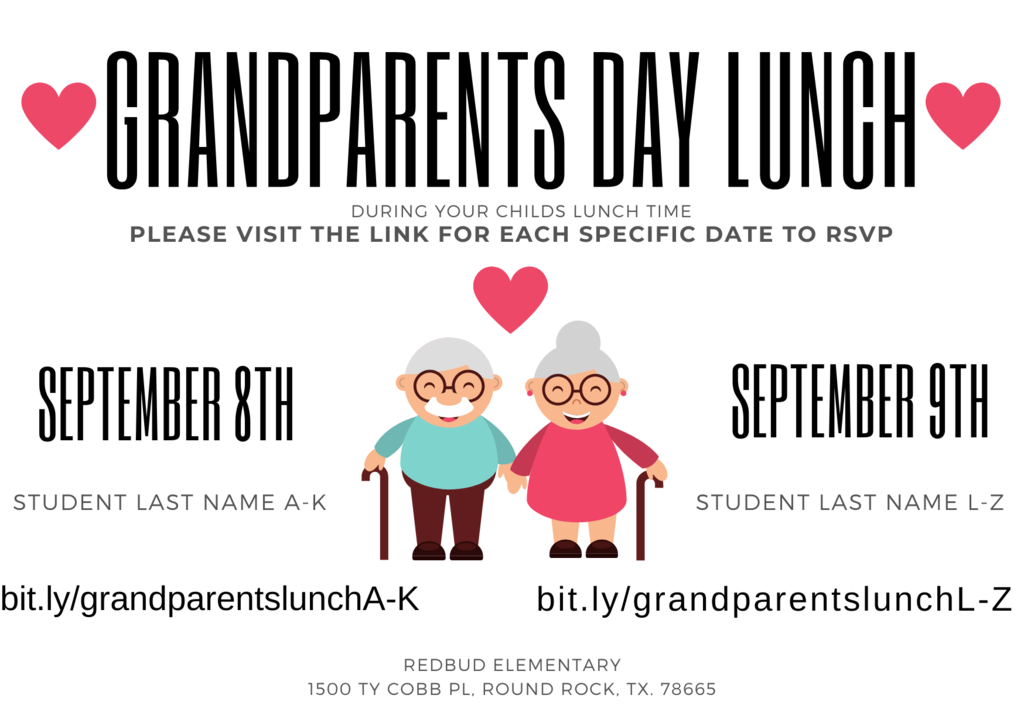 GRANDPARENTS DAY LUNCH

DURING YOUR CHILDS LUNCH TIME
PLEASE VISIT THE LINK FOR EACH SPECIFIC DATE TO RSVP

SEPTEMBER 8TH

STUDENT LAST NAME A-K

bit.ly/grandparentslunchA-K

SEPTEMBER 9TH

STUDENT LAST NAME L-Z

bit.ly/grandparentslunchL-Z

REDBUD ELEMENTARY
1500 TY COBB PL, ROUND ROCK, TX. 78665